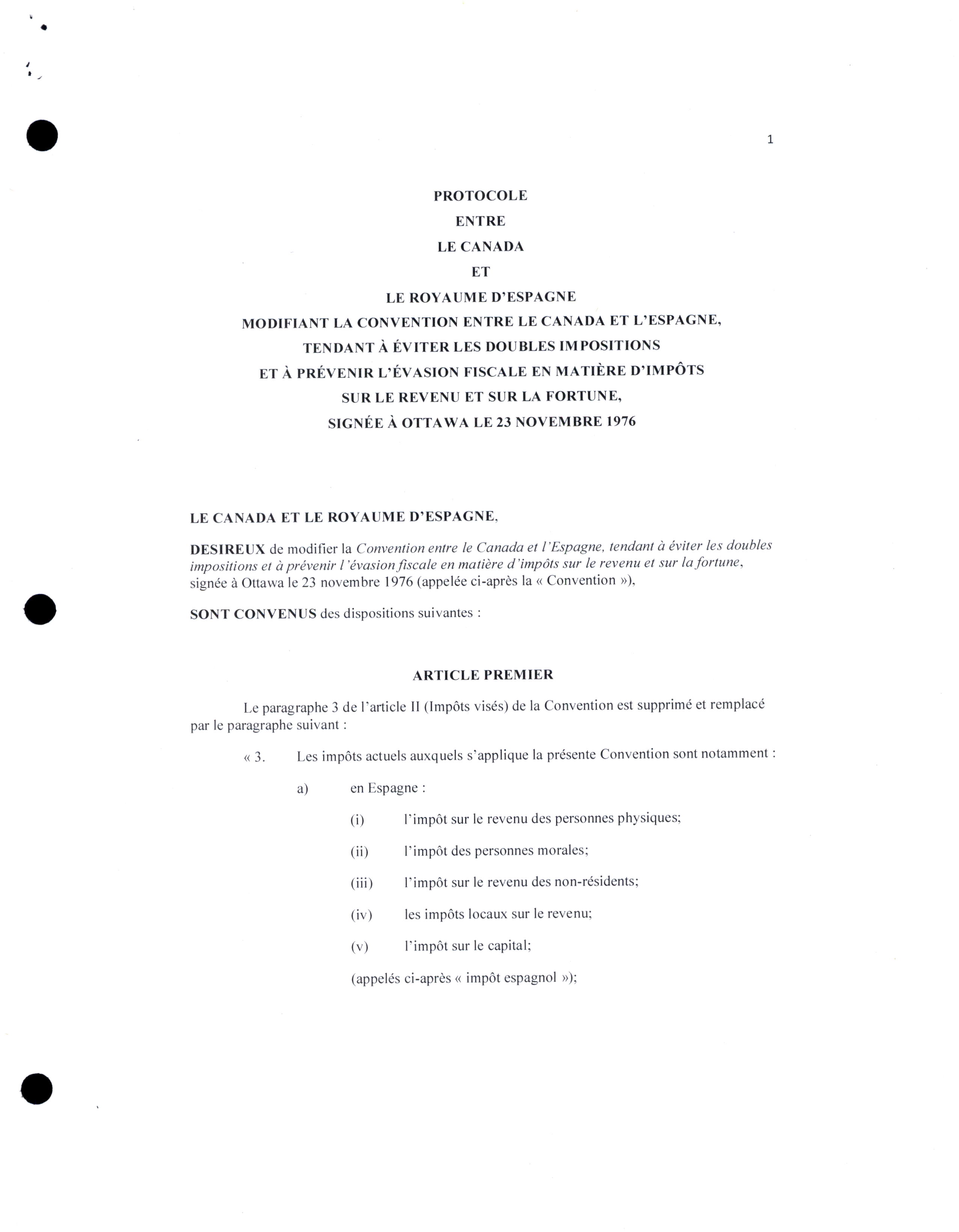 1

PROTOCOLE
ENTRE
LE CANADA
ET
LE ROYAUME D'ESPAGNE
MODIFIANT LA CONVENTION ENTRE LE CANADA ET L'ESPAGNE,
TENDANT À ÉVITER LES DOUBLES IMPOSITIONS
ET À PRÉVENIR L'ÉVASION FISCALE EN MATIÈRE D'IMPÔTS
SUR LE REVENU ET SUR LA FORTUNE,
SIGNÉE À OTTAWA LE 23 NOVEMBRE 1976

LE CANADA ET LE ROYAUME D'ESPAGNE,

DESIREUX de modifier la Convention entre le Canada et l'Espagne, tendant à éviter les doubles impositions et à prévenir l'évasion fiscale en matière d'impôts sur le revenu et sur la fortune, signée à Ottawa le 23 novembre 1976 (appelée ci-après la « Convention »),

SONT CONVENUS des dispositions suivantes :

ARTICLE PREMIER

Le paragraphe 3 de l'article II (Impôts visés) de la Convention est supprimé et remplacé par le paragraphe suivant :

« 3. Les impôts actuels auxquels s'applique la présente Convention sont notamment :

a) en Espagne :

(i) l'impôt sur le revenu des personnes physiques;

(ii) l'impôt des personnes morales;

(iii) l'impôt sur le revenu des non-résidents;

(iv) les impôts locaux sur le revenu;

(v) l'impôt sur le capital;

(appelés ci-après « impôt espagnol »);